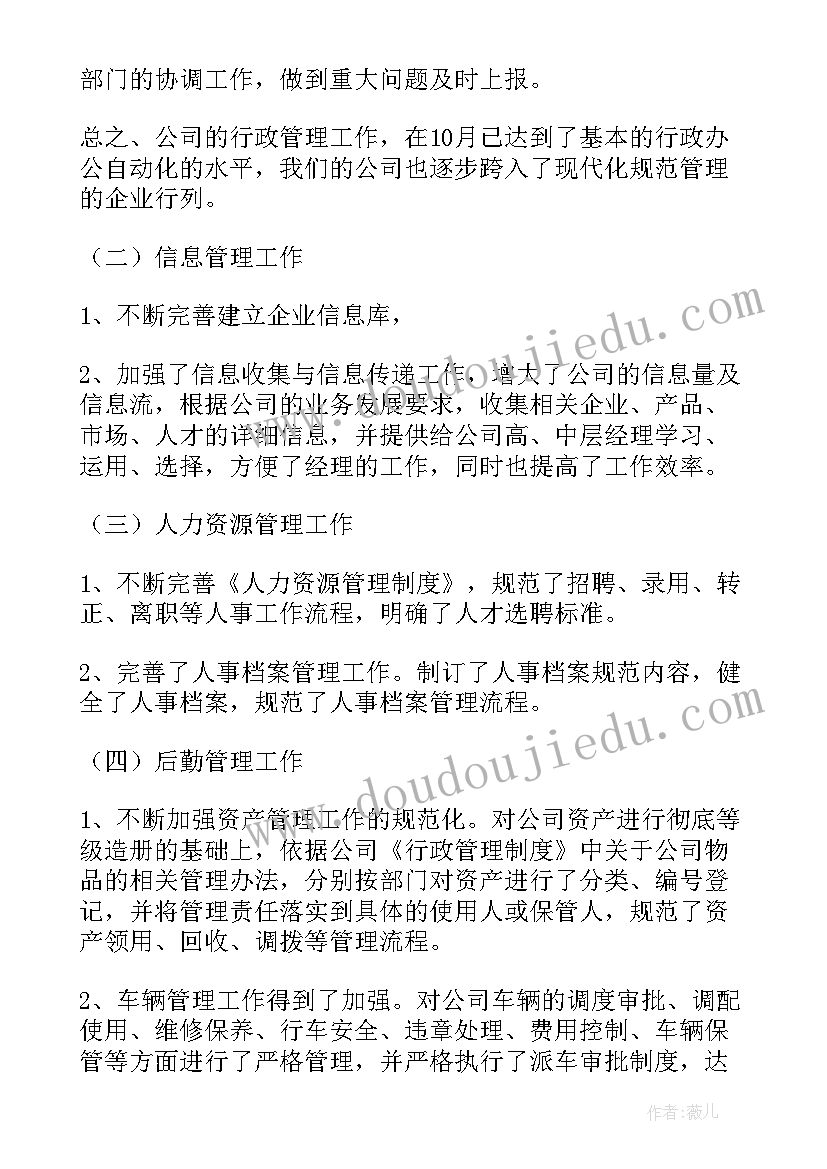 部门的协调工作，做到重大问题及时上报。

总之、公司的行政管理工作，在10月已达到了基本的行政办公自动化的水平，我们的公司也逐步跨入了现代化规范管理的企业行列。

（二）信息管理工作

1、不断完善建立企业信息库，

2、加强了信息收集与信息传递工作，增大了公司的信息量及信息流，根据公司的业务发展要求，收集相关企业、产品、市场、人才的详细信息，并提供给公司高、中层经理学习、运用、选择，方便了经理的工作，同时也提高了工作效率。

（三）人力资源管理工作

1、不断完善《人力资源管理制度》，规范了招聘、录用、转正、离职等人事工作流程，明确了人才选聘标准。

2、完善了人事档案管理工作。制订了人事档案规范内容，健全了人事档案，规范了人事档案管理流程。

（四）后勤管理工作

1、不断加强资产管理工作的规范化。对公司资产进行彻底等级造册的基础上，依据公司《行政管理制度》中关于公司物品的相关管理办法，分别按部门对资产进行了分类、编号登记，并将管理责任落实到具体的使用人或保管人，规范了资产领用、回收、调拨等管理流程。

2、车辆管理工作得到了加强。对公司车辆的调度审批、调配使用、维修保养、行车安全、违章处理、费用控制、车辆保管等方面进行了严格管理，并严格执行了派车审批制度，达

www.doudoujiedu.com

www.doudoujiedu.com

作者：薇儿